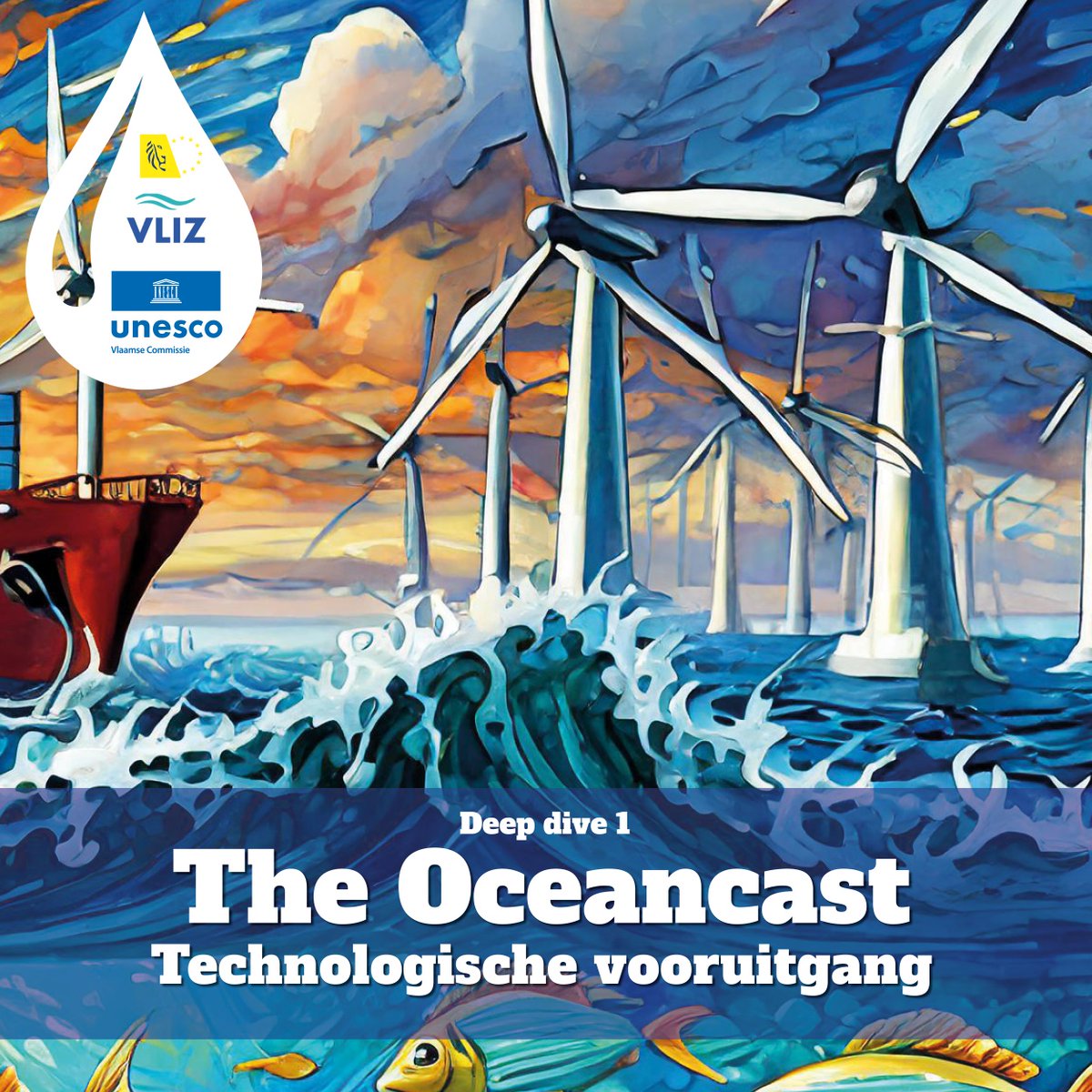 VLIZ

unesco
Vlaamse Commissie

Deep dive 1
The Oceancast
Technologische vooruitgang